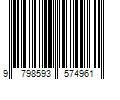 9 798593 574961